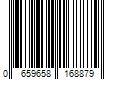 0 659658 168879